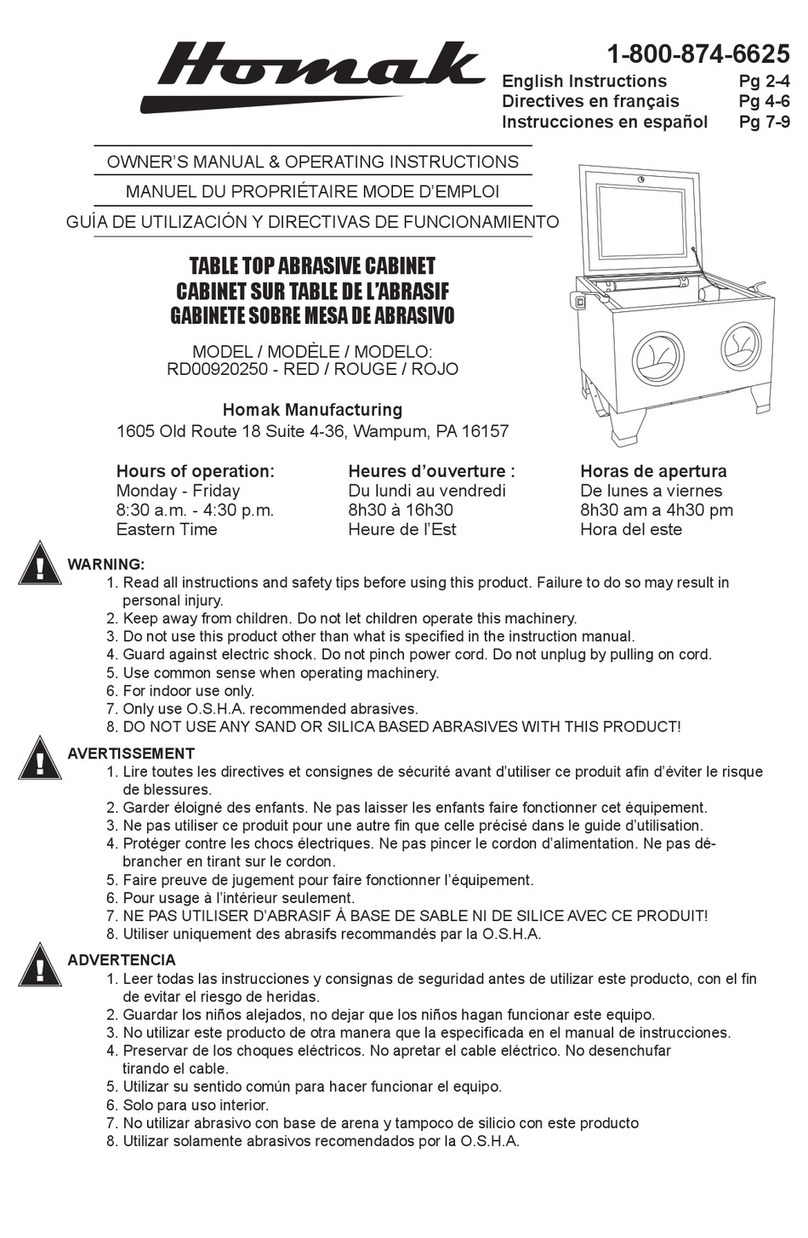 Homak

1-800-874-6625
English Instructions Pg 2-4
Directives en français Pg 4-6
Instrucciones en español Pg 7-9

OWNER'S MANUAL & OPERATING INSTRUCTIONS
MANUEL DU PROPRIÉTAIRE MODE D'EMPLOI
GUÍA DE UTILIZACIÓN Y DIRECTIVAS DE FUNCIONAMIENTO

TABLE TOP ABRASIVE CABINET
CABINET SUR TABLE DE L'ABRASIF
GABINETE SOBRE MESA DE ABRASIVO

MODEL / MODÈLE / MODELO:
RD00920250 - RED / ROUGE / ROJO

Homak Manufacturing
1605 Old Route 18 Suite 4-36, Wampum, PA 16157

Hours of operation:
Monday - Friday
8:30 a.m. - 4:30 p.m.
Eastern Time

Heures d'ouverture :
Du lundi au vendredi
8h30 à 16h30
Heure de l'Est

Horas de apertura
De lunes a viernes
8h30 am a 4h30 pm
Hora del este

WARNING:
1. Read all instructions and safety tips before using this product. Failure to do so may result in personal injury.
2. Keep away from children. Do not let children operate this machinery.
3. Do not use this product other than what is specified in the instruction manual.
4. Guard against electric shock. Do not pinch power cord. Do not unplug by pulling on cord.
5. Use common sense when operating machinery.
6. For indoor use only.
7. Only use O.S.H.A. recommended abrasives.
8. DO NOT USE ANY SAND OR SILICA BASED ABRASIVES WITH THIS PRODUCT!

AVERTISSEMENT
1. Lire toutes les directives et consignes de sécurité avant d'utiliser ce produit afin d'éviter le risque de blessures.
2. Garder éloigné des enfants. Ne pas laisser les enfants faire fonctionner cet équipement.
3. Ne pas utiliser ce produit pour une autre fin que celle précisé dans le guide d'utilisation.
4. Protéger contre les chocs électriques. Ne pas pincer le cordon d'alimentation. Ne pas débrancher en tirant sur le cordon.
5. Faire preuve de jugement pour faire fonctionner l'équipement.
6. Pour usage à l'intérieur seulement.
7. NE PAS UTILISER D'ABRASIF À BASE DE SABLE NI DE SILICE AVEC CE PRODUIT!
8. Utiliser uniquement des abrasifs recommandés par la O.S.H.A.

ADVERTENCIA
1. Leer todas las instrucciones y consignas de seguridad antes de utilizar este producto, con el fin de evitar el riesgo de heridas.
2. Guardar los niños alejados, no dejar que los niños hagan funcionar este equipo.
3. No utilizar este producto de otra manera que la especificada en el manual de instrucciones.
4. Preservar de los choques eléctricos. No apretar el cable eléctrico. No desenchufar tirando el cable.
5. Utilizar su sentido común para hacer funcionar el equipo.
6. Solo para uso interior.
7. No utilizar abrasivo con base de arena y tampoco de silicio con este producto
8. Utilizar solamente abrasivos recomendados por la O.S.H.A.